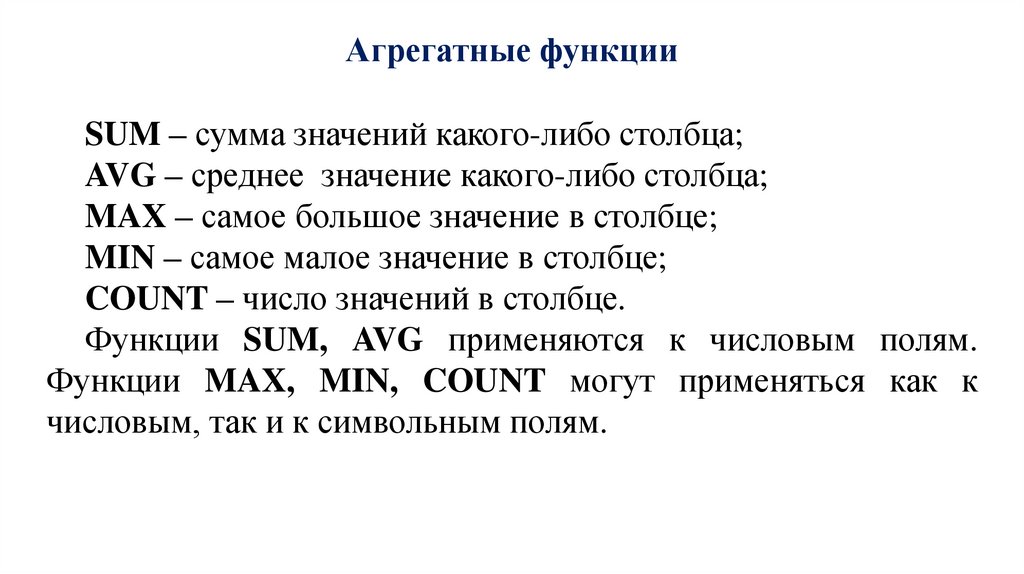 Агрегатные функции

SUM – сумма значений какого-либо столбца;
AVG – среднее значение какого-либо столбца;
MAX – самое большое значение в столбце;
MIN – самое малое значение в столбце;
COUNT – число значений в столбце.

Функции SUM, AVG применяются к числовым полям. Функции MAX, MIN, COUNT могут применяться как к числовым, так и к символьным полям.